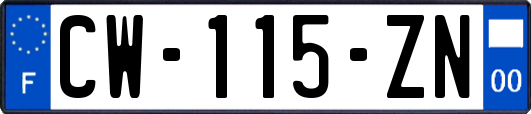 F
CW-115-ZN
00